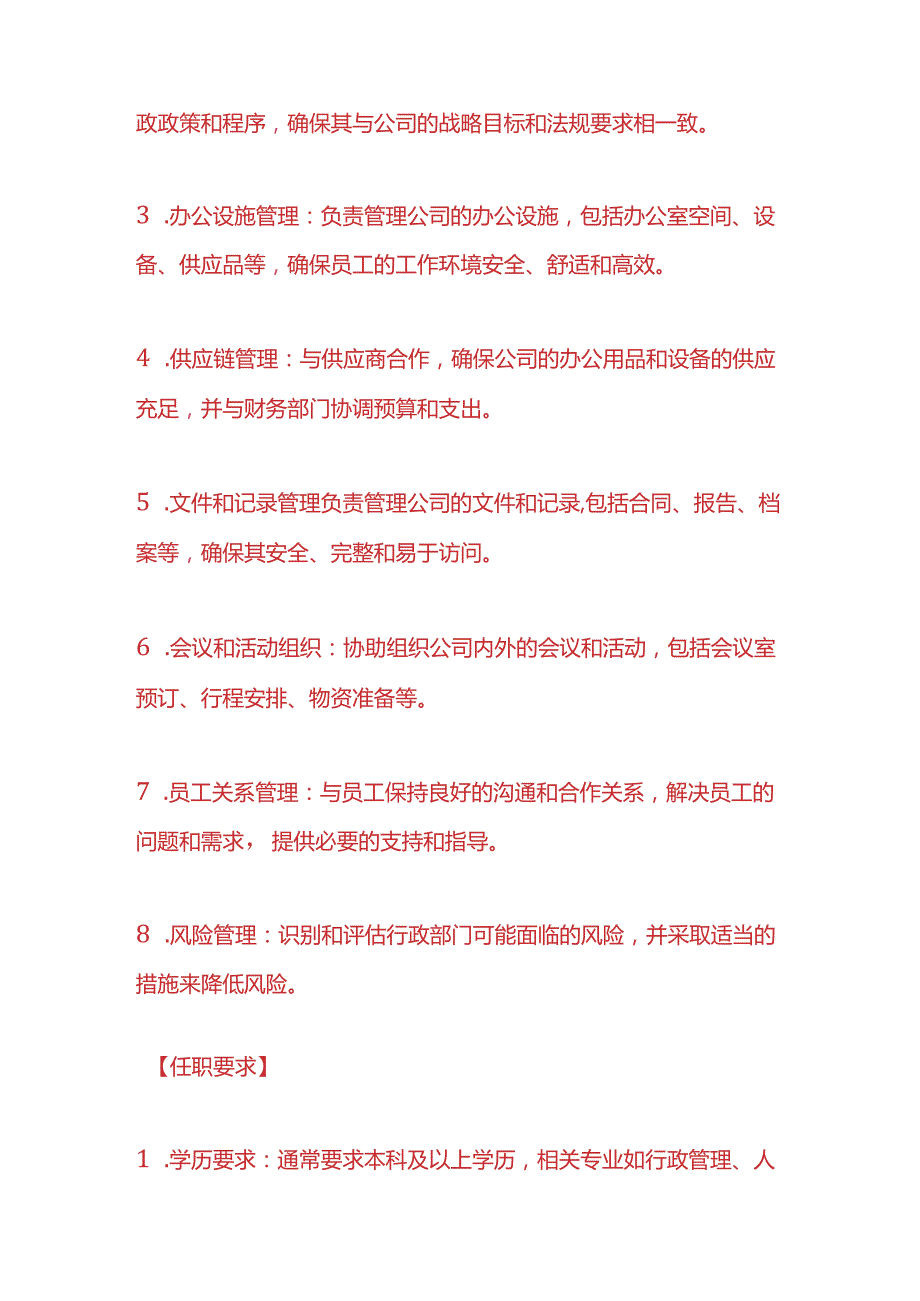 政政策和程序，确保其与公司的战略目标和法规要求相一致。

3 .办公设施管理：负责管理公司的办公设施，包括办公室空间、设备、供应品等，确保员工的工作环境安全、舒适和高效。

4 .供应链管理：与供应商合作，确保公司的办公用品和设备的供应充足，并与财务部门协调预算和支出。

5 .文件和记录管理负责管理公司的文件和记录,包括合同、报告、档案等，确保其安全、完整和易于访问。

6 .会议和活动组织：协助组织公司内外的会议和活动，包括会议室预订、行程安排、物资准备等。

7 .员工关系管理：与员工保持良好的沟通和合作关系，解决员工的问题和需求， 提供必要的支持和指导。

8 .风险管理：识别和评估行政部门可能面临的风险，并采取适当的措施来降低风险。

【任职要求】

1 .学历要求：通常要求本科及以上学历，相关专业如行政管理、人